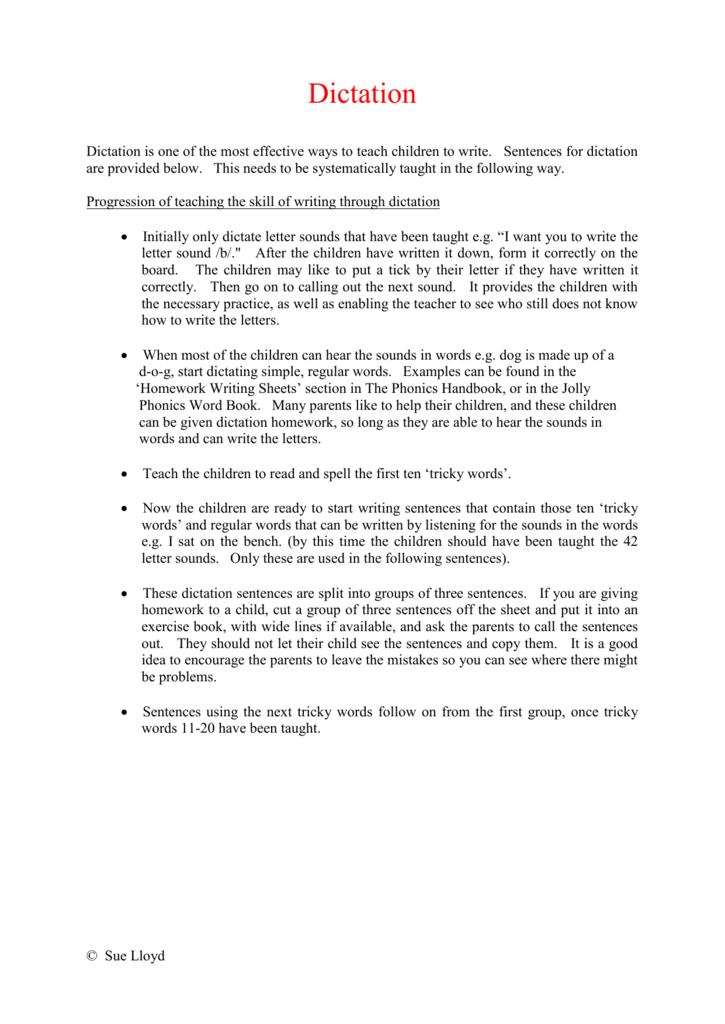 Dictation

Dictation is one of the most effective ways to teach children to write. Sentences for dictation are provided below. This needs to be systematically taught in the following way.

Progression of teaching the skill of writing through dictation

• Initially only dictate letter sounds that have been taught e.g. "I want you to write the letter sound /b/." After the children have written it down, form it correctly on the board. The children may like to put a tick by their letter if they have written it correctly. Then go on to calling out the next sound. It provides the children with the necessary practice, as well as enabling the teacher to see who still does not know how to write the letters.

• When most of the children can hear the sounds in words e.g. dog is made up of a d-o-g, start dictating simple, regular words. Examples can be found in the 'Homework Writing Sheets' section in The Phonics Handbook, or in the Jolly Phonics Word Book. Many parents like to help their children, and these children can be given dictation homework, so long as they are able to hear the sounds in words and can write the letters.

• Teach the children to read and spell the first ten 'tricky words'.

• Now the children are ready to start writing sentences that contain those ten 'tricky words' and regular words that can be written by listening for the sounds in the words e.g. I sat on the bench. (by this time the children should have been taught the 42 letter sounds. Only these are used in the following sentences).

• These dictation sentences are split into groups of three sentences. If you are giving homework to a child, cut a group of three sentences off the sheet and put it into an exercise book, with wide lines if available, and ask the parents to call the sentences out. They should not let their child see the sentences and copy them. It is a good idea to encourage the parents to leave the mistakes so you can see where there might be problems.

• Sentences using the next tricky words follow on from the first group, once tricky words 11-20 have been taught.

© Sue Lloyd